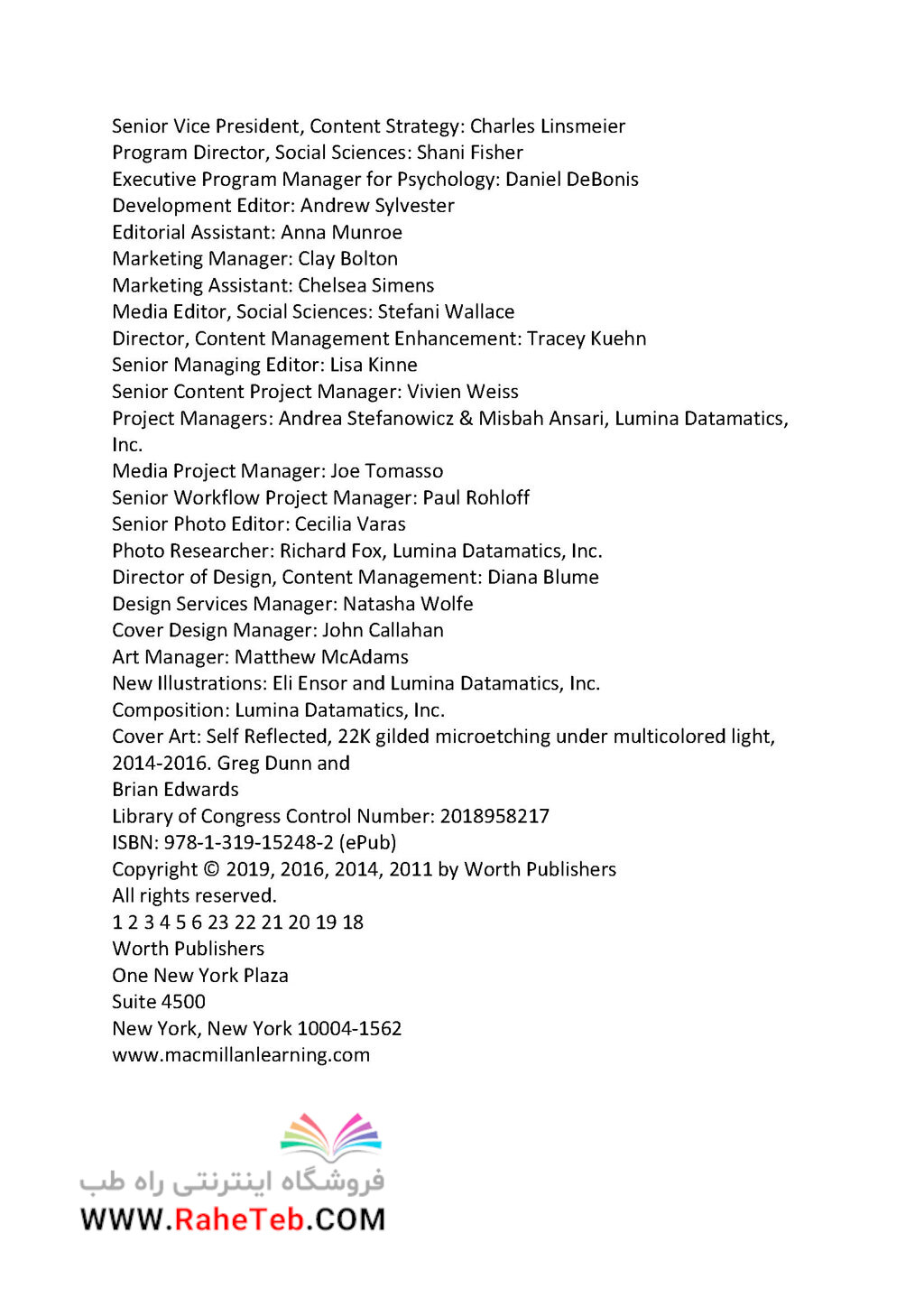 Senior Vice President, Content Strategy: Charles Linsmeier
Program Director, Social Sciences: Shani Fisher
Executive Program Manager for Psychology: Daniel DeBonis
Development Editor: Andrew Sylvester
Editorial Assistant: Anna Munroe
Marketing Manager: Clay Bolton
Marketing Assistant: Chelsea Simens
Media Editor, Social Sciences: Stefani Wallace
Director, Content Management Enhancement: Tracey Kuehn
Senior Managing Editor: Lisa Kinne
Senior Content Project Manager: Vivien Weiss
Project Managers: Andrea Stefanowicz & Misbah Ansari, Lumina Datamatics, Inc.
Media Project Manager: Joe Tomasso
Senior Workflow Project Manager: Paul Rohloff
Senior Photo Editor: Cecilia Varas
Photo Researcher: Richard Fox, Lumina Datamatics, Inc.
Director of Design, Content Management: Diana Blume
Design Services Manager: Natasha Wolfe
Cover Design Manager: John Callahan
Art Manager: Matthew McAdams
New Illustrations: Eli Ensor and Lumina Datamatics, Inc.
Composition: Lumina Datamatics, Inc.
Cover Art: Self Reflected, 22K gilded microetching under multicolored light, 2014-2016. Greg Dunn and
Brian Edwards
Library of Congress Control Number: 2018958217
ISBN: 978-1-319-15248-2 (ePub)
Copyright © 2019, 2016, 2014, 2011 by Worth Publishers
All rights reserved.
1 2 3 4 5 6 23 22 21 20 19 18
Worth Publishers
One New York Plaza
Suite 4500
New York, New York 10004-1562
www.macmillanlearning.com

فروشگاه اینترنتی راه طب
WWW.RaheTeb.COM